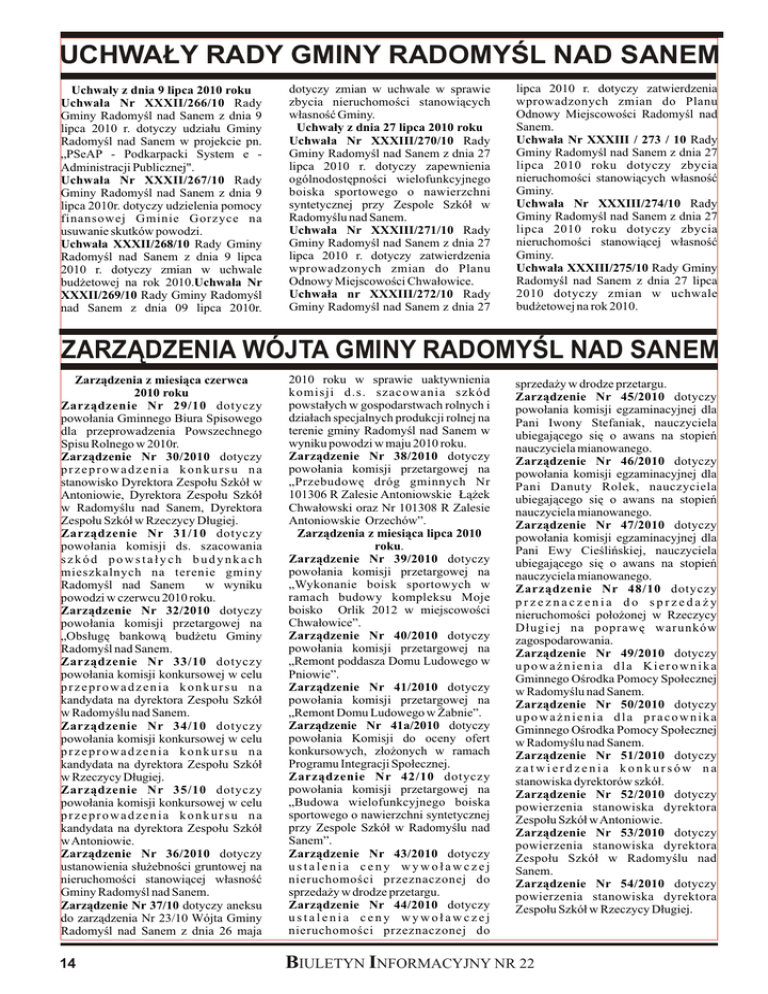 UCHWAŁY RADY GMINY RADOMYŚL NAD SANEM

Uchwały z dnia 9 lipca 2010 roku
Uchwała Nr XXXII/266/10 Rady Gminy Radomyśl nad Sanem z dnia 9 lipca 2010 r. dotyczy udziału Gminy Radomyśl nad Sanem w projekcie pn. „PSeAP - Podkarpacki System e - Administracji Publicznej".
Uchwała Nr XXXII/267/10 Rady Gminy Radomyśl nad Sanem z dnia 9 lipca 2010r. dotyczy udzielenia pomocy finansowej Gminie Gorzyce na usuwanie skutków powodzi.
Uchwała XXXII/268/10 Rady Gminy Radomyśl nad Sanem z dnia 9 lipca 2010 r. dotyczy zmian w uchwale budżetowej na rok 2010.Uchwała Nr XXXII/269/10 Rady Gminy Radomyśl nad Sanem z dnia 09 lipca 2010r. dotyczy zmian w uchwale w sprawie zbycia nieruchomości stanowiących własność Gminy.
Uchwały z dnia 27 lipca 2010 roku
Uchwała Nr XXXIII/270/10 Rady Gminy Radomyśl nad Sanem z dnia 27 lipca 2010 r. dotyczy zapewnienia ogólnodostępności wielofunkcyjnego boiska sportowego o nawierzchni syntetycznej przy Zespole Szkół w Radomyślu nad Sanem.
Uchwała Nr XXXIII/271/10 Rady Gminy Radomyśl nad Sanem z dnia 27 lipca 2010 r. dotyczy zatwierdzenia wprowadzonych zmian do Planu Odnowy Miejscowości Chwałowice.
Uchwała nr XXXIII/272/10 Rady Gminy Radomyśl nad Sanem z dnia 27 lipca 2010 r. dotyczy zatwierdzenia wprowadzonych zmian do Planu Odnowy Miejscowości Radomyśl nad Sanem.
Uchwała Nr XXXIII / 273 / 10 Rady Gminy Radomyśl nad Sanem z dnia 27 lipca 2010 roku dotyczy zbycia nieruchomości stanowiących własność Gminy.
Uchwała Nr XXXIII/274/10 Rady Gminy Radomyśl nad Sanem z dnia 27 lipca 2010 roku dotyczy zbycia nieruchomości stanowiącej własność Gminy.
Uchwała XXXIII/275/10 Rady Gminy Radomyśl nad Sanem z dnia 27 lipca 2010 dotyczy zmian w uchwale budżetowej na rok 2010.

ZARZĄDZENIA WÓJTA GMINY RADOMYŚL NAD SANEM

Zarządzenia z miesiąca czerwca 2010 roku
Zarządzenie Nr 29/10 dotyczy powołania Gminnego Biura Spisowego dla przeprowadzenia Powszechnego Spisu Rolnego w 2010r.
Zarządzenie Nr 30/2010 dotyczy przeprowadzenia konkursu na stanowisko Dyrektora Zespołu Szkół w Antoniowie, Dyrektora Zespołu Szkół w Radomyślu nad Sanem, Dyrektora Zespołu Szkół w Rzeczycy Długiej.
Zarządzenie Nr 31/10 dotyczy powołania komisji ds. szacowania szkód powstałych budynkach mieszkalnych na terenie gminy Radomyśl nad Sanem w wyniku powodzi w czerwcu 2010 roku.
Zarządzenie Nr 32/2010 dotyczy powołania komisji przetargowej na „Obsługę bankową budżetu Gminy Radomyśl nad Sanem.
Zarządzenie Nr 33/10 dotyczy powołania komisji konkursowej w celu przeprowadzenia konkursu na kandydata na dyrektora Zespołu Szkół w Radomyślu nad Sanem.
Zarządzenie Nr 34/10 dotyczy powołania komisji konkursowej w celu przeprowadzenia konkursu na kandydata na dyrektora Zespołu Szkół w Rzeczycy Długiej.
Zarządzenie Nr 35/10 dotyczy powołania komisji konkursowej w celu przeprowadzenia konkursu na kandydata na dyrektora Zespołu Szkół w Antoniowie.
Zarządzenie Nr 36/2010 dotyczy ustanowienia służebności gruntowej na nieruchomości stanowiącej własność Gminy Radomyśl nad Sanem.
Zarządzenie Nr 37/10 dotyczy aneksu do zarządzenia Nr 23/10 Wójta Gminy Radomyśl nad Sanem z dnia 26 maja 2010 roku w sprawie uaktywnienia komisji d.s. szacowania szkód powstałych w gospodarstwach rolnych i działach specjalnych produkcji rolnej na terenie gminy Radomyśl nad Sanem w wyniku powodzi w maju 2010 roku.
Zarządzenie Nr 38/2010 dotyczy powołania komisji przetargowej na „Przebudowę dróg gminnych Nr 101306 R Zalesie Antoniowskie Łążek Chwałowski oraz Nr 101308 R Zalesie Antoniowskie Orzechów".
Zarządzenia z miesiąca lipca 2010 roku.
Zarządzenie Nr 39/2010 dotyczy powołania komisji przetargowej na „Wykonanie boisk sportowych w ramach budowy kompleksu Moje boisko Orlik 2012 w miejscowości Chwałowice".
Zarządzenie Nr 40/2010 dotyczy powołania komisji przetargowej na „Remont poddasza Domu Ludowego w Pniowie".
Zarządzenie Nr 41/2010 dotyczy powołania komisji przetargowej na „Remont Domu Ludowego w Żabnie".
Zarządzenie Nr 41a/2010 dotyczy powołania Komisji do oceny ofert konkursowych, złożonych w ramach Programu Integracji Społecznej.
Zarządzenie Nr 42/10 dotyczy powołania komisji przetargowej na „Budowa wielofunkcyjnego boiska sportowego o nawierzchni syntetycznej przy Zespole Szkół w Radomyślu nad Sanem".
Zarządzenie Nr 43/2010 dotyczy ustalenia ceny wywoławczej nieruchomości przeznaczonej do sprzedaży w drodze przetargu.
Zarządzenie Nr 44/2010 dotyczy ustalenia ceny wywoławczej nieruchomości przeznaczonej do sprzedaży w drodze przetargu.
Zarządzenie Nr 45/2010 dotyczy powołania komisji egzaminacyjnej dla Pani Iwony Stefaniak, nauczyciela ubiegającego się o awans na stopień nauczyciela mianowanego.
Zarządzenie Nr 46/2010 dotyczy powołania komisji egzaminacyjnej dla Pani Danuty Rolek, nauczyciela ubiegającego się o awans na stopień nauczyciela mianowanego.
Zarządzenie Nr 47/2010 dotyczy powołania komisji egzaminacyjnej dla Pani Ewy Cieślińskiej, nauczyciela ubiegającego się o awans na stopień nauczyciela mianowanego.
Zarządzenie Nr 48/10 dotyczy przeznaczenia do sprzedaży nieruchomości położonej w Rzeczycy Długiej na poprawę warunków zagospodarowania.
Zarządzenie Nr 49/2010 dotyczy upoważnienia dla Kierownika Gminnego Ośrodka Pomocy Społecznej w Radomyślu nad Sanem.
Zarządzenie Nr 50/2010 dotyczy upoważnienia dla pracownika Gminnego Ośrodka Pomocy Społecznej w Radomyślu nad Sanem.
Zarządzenie Nr 51/2010 dotyczy zatwierdzenia konkursów na stanowiska dyrektorów szkół.
Zarządzenie Nr 52/2010 dotyczy powierzenia stanowiska dyrektora Zespołu Szkół w Antoniowie.
Zarządzenie Nr 53/2010 dotyczy powierzenia stanowiska dyrektora Zespołu Szkół w Radomyślu nad Sanem.
Zarządzenie Nr 54/2010 dotyczy powierzenia stanowiska dyrektora Zespołu Szkół w Rzeczycy Długiej.

14 BIULETYN INFORMACYJNY NR 22